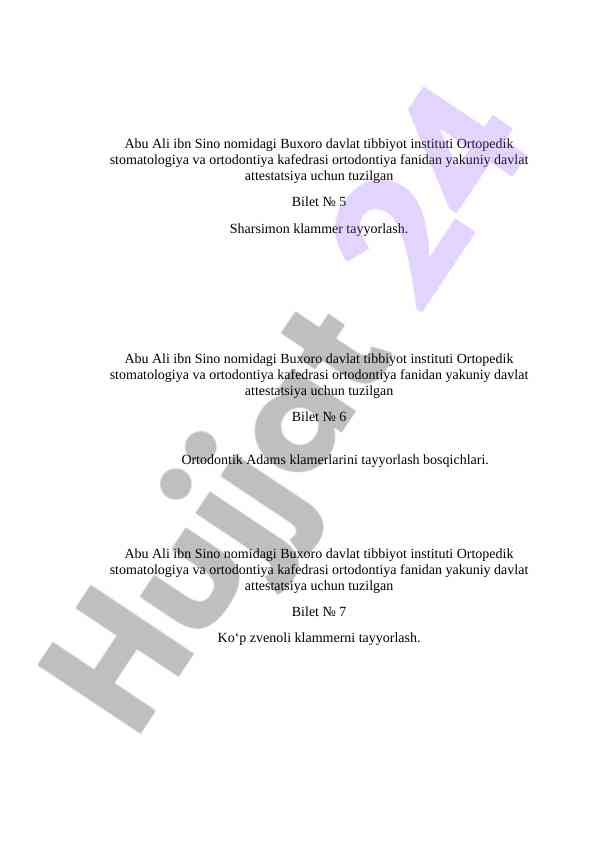 Abu Ali ibn Sino nomidagi Buxoro davlat tibbiyot instituti Ortopedik stomatologiya va ortodontiya kafedrasi ortodontiya fanidan yakuniy davlat attestatsiya uchun tuzilgan

Bilet № 5

Sharsimon klammer tayyorlash.

Abu Ali ibn Sino nomidagi Buxoro davlat tibbiyot instituti Ortopedik stomatologiya va ortodontiya kafedrasi ortodontiya fanidan yakuniy davlat attestatsiya uchun tuzilgan

Bilet № 6

Ortodontik Adams klamerlarini tayyorlash bosqichlari.

Abu Ali ibn Sino nomidagi Buxoro davlat tibbiyot instituti Ortopedik stomatologiya va ortodontiya kafedrasi ortodontiya fanidan yakuniy davlat attestatsiya uchun tuzilgan

Bilet № 7

Ko'p zvenoli klammerni tayyorlash.

Hujjat 24